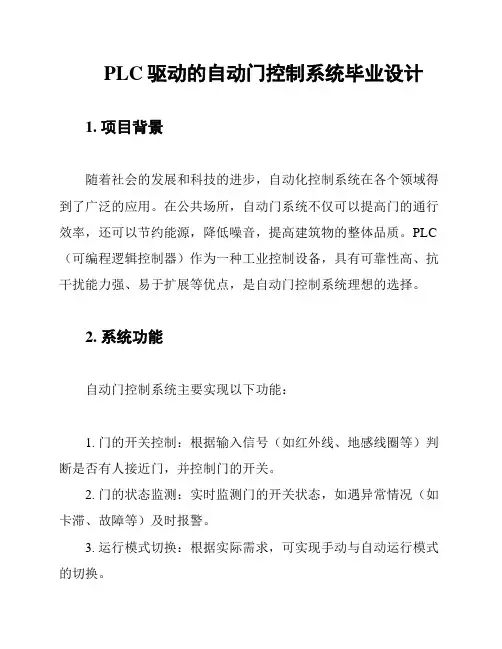 PLC 驱动的自动门控制系统毕业设计

1. 项目背景

随着社会的发展和科技的进步，自动化控制系统在各个领域得到了广泛的应用。在公共场所，自动门系统不仅可以提高门的通行效率，还可以节约能源，降低噪音，提高建筑物的整体品质。PLC（可编程逻辑控制器）作为一种工业控制设备，具有可靠性高、抗干扰能力强、易于扩展等优点，是自动门控制系统理想的选择。

2. 系统功能

自动门控制系统主要实现以下功能：

1. 门的开关控制：根据输入信号（如红外线、地感线圈等）判断是否有人接近门，并控制门的开关。

2. 门的状态监测：实时监测门的开关状态，如遇异常情况（如卡滞、故障等）及时报警。

3. 运行模式切换：根据实际需求，可实现手动与自动运行模式的切换。